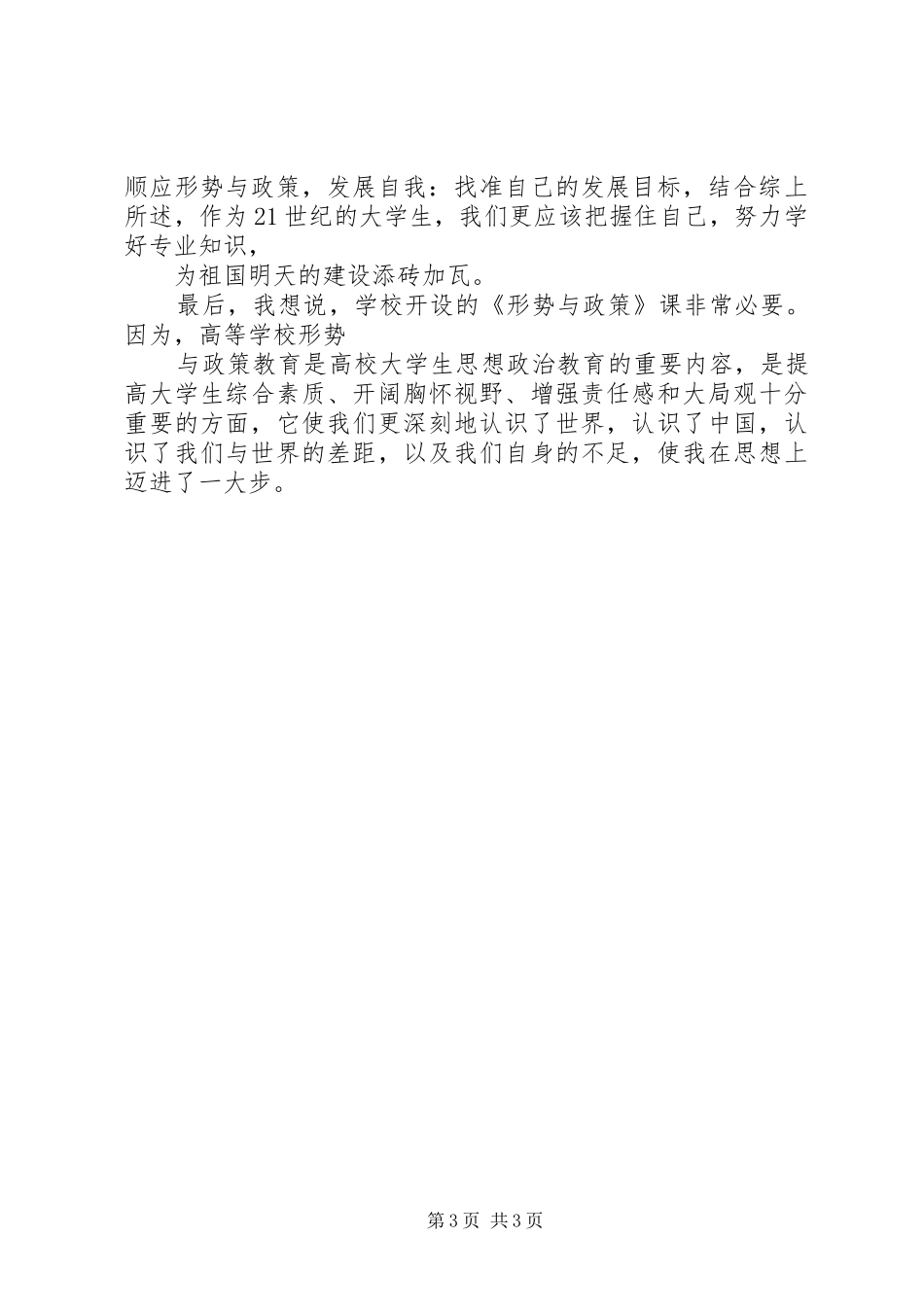 顺应形势与政策，发展自我：找准自己的发展目标，结合综上所述，作为21世纪的大学生，我们更应该把握住自己，努力学好专业知识，

为祖国明天的建设添砖加瓦。

最后，我想说，学校开设的《形势与政策》课非常必要。因为，高等学校形势

与政策教育是高校大学生思想政治教育的重要内容，是提高大学生综合素质、开阔胸怀视野、增强责任感和大局观十分重要的方面，它使我们更深刻地认识了世界，认识了中国，认识了我们与世界的差距，以及我们自身的不足，使我在思想上迈进了一大步。

第3页 共3页